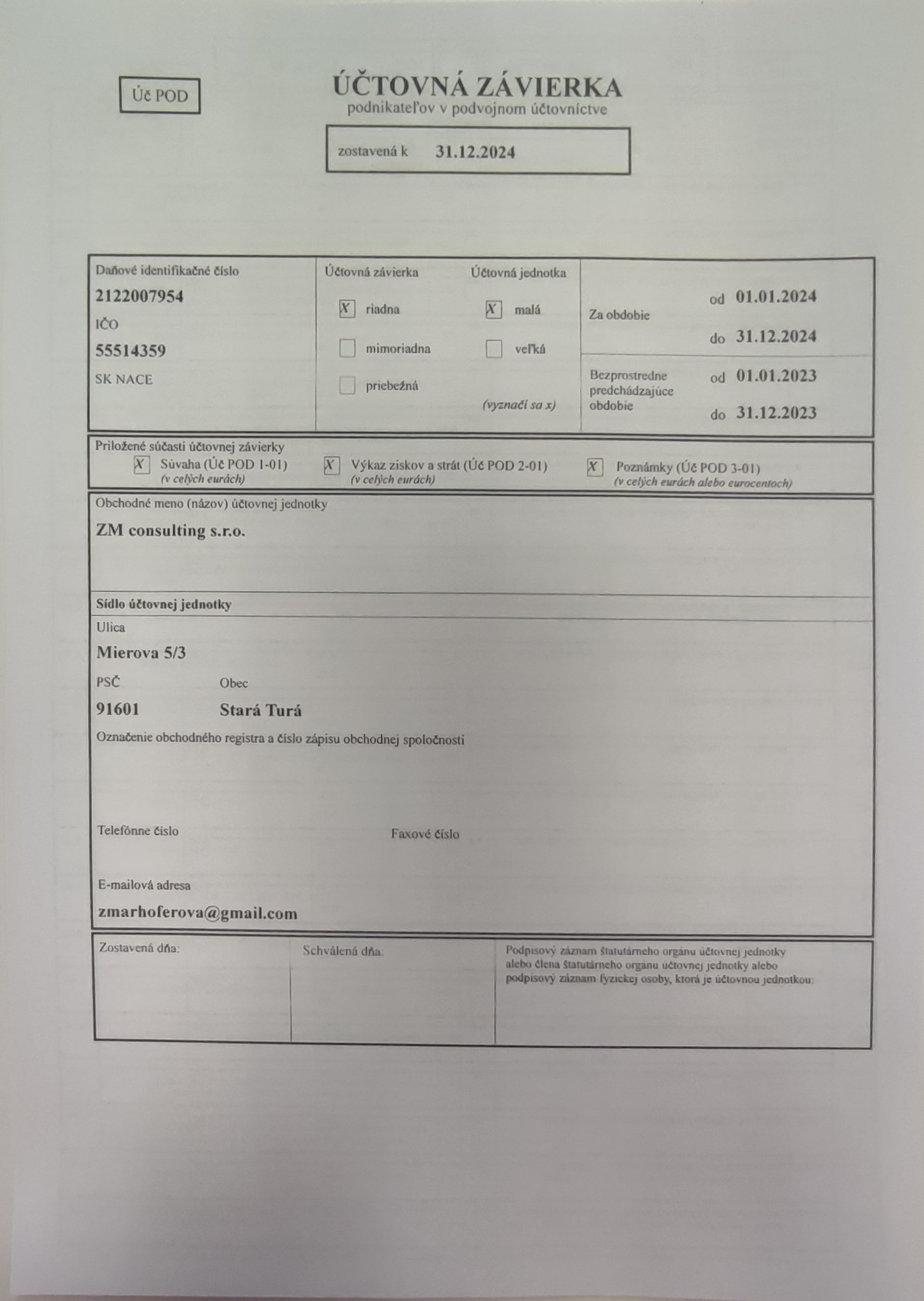 Úč POD

ÚČTOVNÁ ZÁVIERKA
podnikateľov v podvojnom účtovníctve

zostavená k 31.12.2024

Daňové identifikačné číslo
2122007954
IČO
55514359
SK NACE

Účtovná závierka
X riadna
mimoriadna
priebežná

Účtovná jednotka
X malá
veľká
(vyznačí sa x)

Za obdobie od 01.01.2024 do 31.12.2024

Bezprostredne predchádzajúce obdobie od 01.01.2023 do 31.12.2023

Priložené súčasti účtovnej závierky
X Súvaha (Úč POD 1-01) (v celých eurách)
X Výkaz ziskov a strát (Úč POD 2-01) (v celých eurách)
X Poznámky (Úč POD 3-01) (v celých eurách alebo eurocentoch)

Obchodné meno (názov) účtovnej jednotky
ZM consulting s.r.o.

Sídlo účtovnej jednotky
Ulica
Mierova 5/3
PSČ
91601
Obec
Stará Turá
Označenie obchodného registra a číslo zápisu obchodnej spoločnosti

Telefónne číslo
Faxové číslo

E-mailová adresa
zmarhoferova@gmail.com

Zostavená dňa:
Schválená dňa:
Podpisový záznam štatutárneho orgánu účtovnej jednotky alebo člena štatutárneho orgánu účtovnej jednotky alebo podpisový záznam fyzickej osoby, ktorá je účtovnou jednotkou: